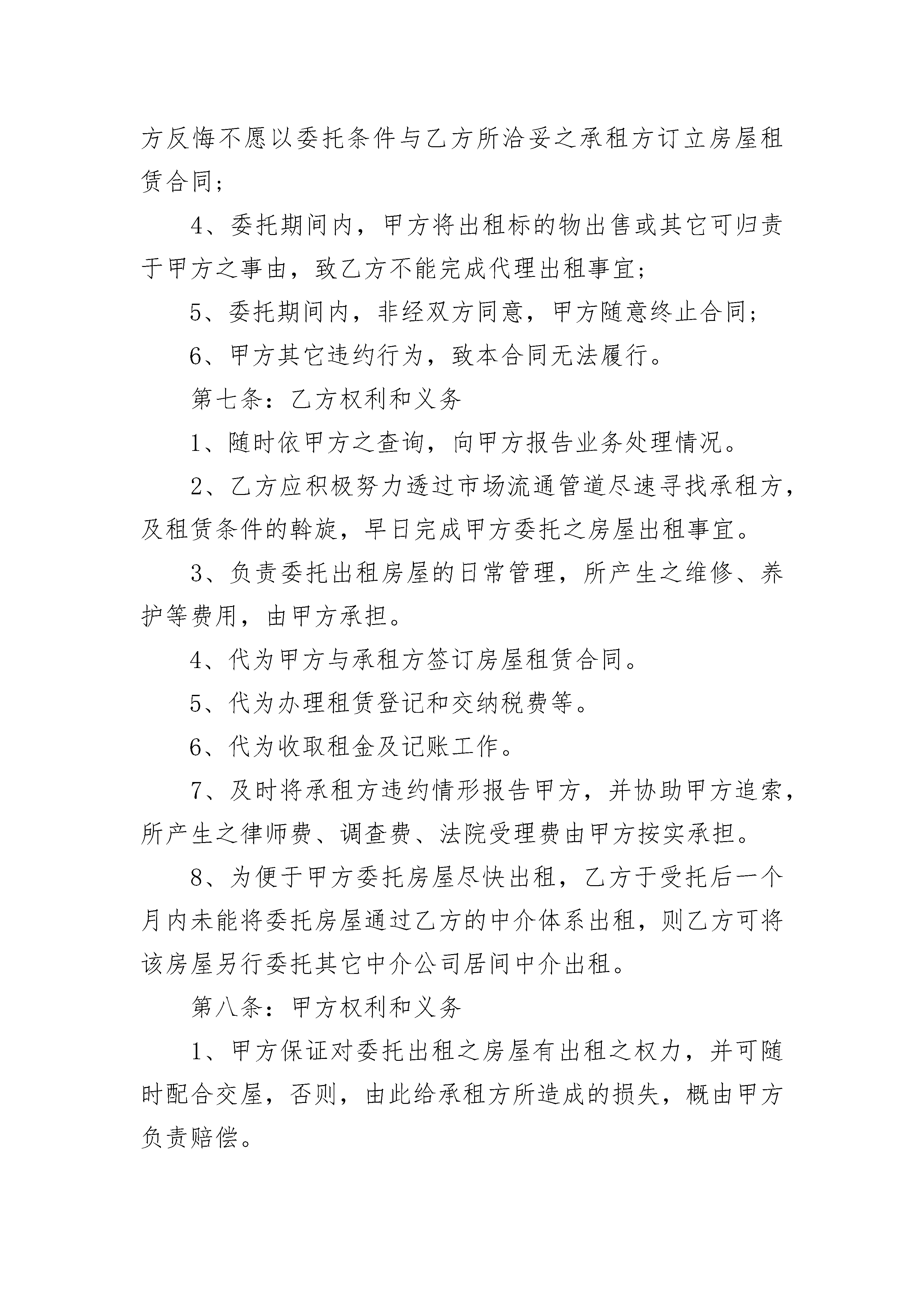 方反悔不愿以委托条件与乙方所洽妥之承租方订立房屋租赁合同；

4、委托期间内，甲方将出租标的物出售或其它可归责于甲方之事由，致乙方不能完成代理出租事宜；

5、委托期间内，非经双方同意，甲方随意终止合同；

6、甲方其它违约行为，致本合同无法履行。

第七条：乙方权利和义务

1、随时依甲方之查询，向甲方报告业务处理情况。

2、乙方应积极努力透过市场流通管道尽速寻找承租方，及租赁条件的斡旋，早日完成甲方委托之房屋出租事宜。

3、负责委托出租房屋的日常管理，所产生之维修、养护等费用，由甲方承担。

4、代为甲方与承租方签订房屋租赁合同。

5、代为办理租赁登记和交纳税费等。

6、代为收取租金及记账工作。

7、及时将承租方违约情形报告甲方，并协助甲方追索，所产生之律师费、调查费、法院受理费由甲方按实承担。

8、为便于甲方委托房屋尽快出租，乙方于受托后一个月内未能将委托房屋通过乙方的中介体系出租，则乙方可将该房屋另行委托其它中介公司居间中介出租。

第八条：甲方权利和义务

1、甲方保证对委托出租之房屋有出租之权力，并可随时配合交屋，否则，由此给承租方所造成的损失，概由甲方负责赔偿。